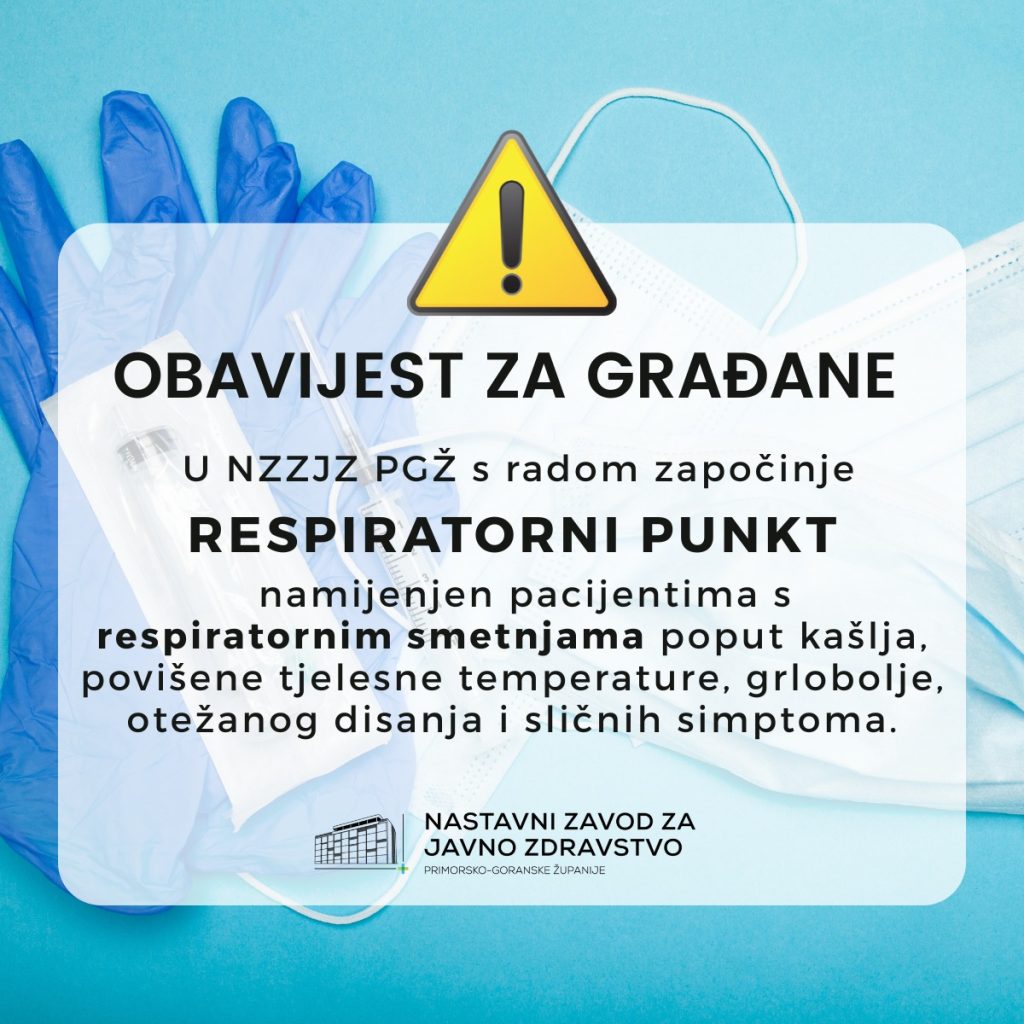 OBAVIJEST ZA GRAĐANE

U NZZJZ PGŽ s radom započinje

RESPIRATORNI PUNKT

namijenjen pacijentima s respiratornim smetnjama poput kašlja, povišene tjelesne temperature, grlobolje, otežanog disanja i sličnih simptoma.

NASTAVNI ZAVOD ZA
JAVNO ZDRAVSTVO
PRIMORSKO-GORANSKE ŽUPANIJE